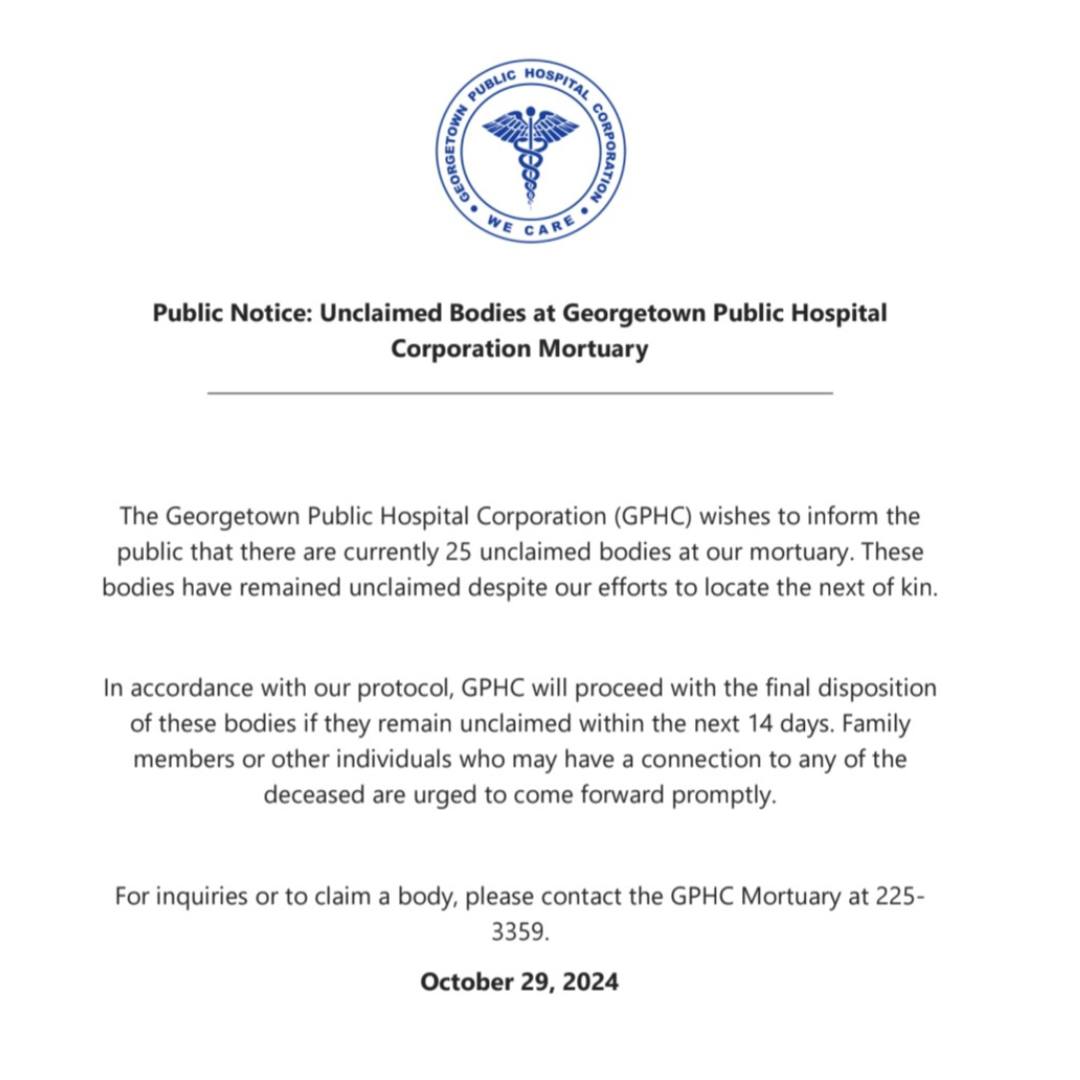 GEORGETOWN PUBLIC HOSPITAL CORPORATION
WE CARE

**Public Notice: Unclaimed Bodies at Georgetown Public Hospital Corporation Mortuary**

The Georgetown Public Hospital Corporation (GPHC) wishes to inform the public that there are currently 25 unclaimed bodies at our mortuary. These bodies have remained unclaimed despite our efforts to locate the next of kin.

In accordance with our protocol, GPHC will proceed with the final disposition of these bodies if they remain unclaimed within the next 14 days. Family members or other individuals who may have a connection to any of the deceased are urged to come forward promptly.

For inquiries or to claim a body, please contact the GPHC Mortuary at 225-3359.

**October 29, 2024**